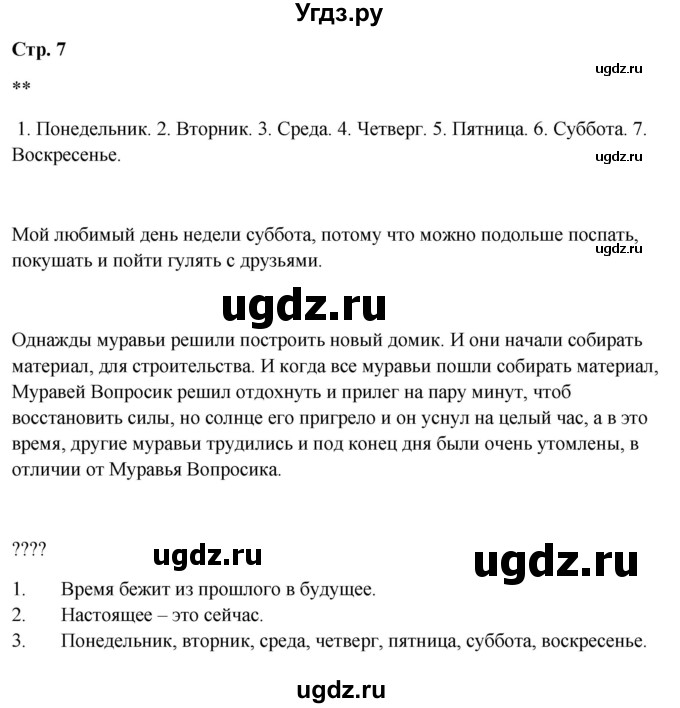 Угдз.ру

Стр. 7

ugdz.ru

**

1. Понедельник. 2. Вторник. 3. Среда. 4. Четверг. 5. Пятница. 6. Суббота. 7. Воскресенье.

ugdz.ru

Мой любимый день недели суббота, потому что можно подольше поспать, покушать и пойти гулять с друзьями.

ugdz.ru

ugdz.ru

Однажды муравьи решили построить новый домик. И они начали собирать материал, для строительства. И когда все муравьи пошли собирать материал, Муравей Вопросик решил отдохнуть и прилег на пару минут, чтоб восстановить силы, но солнце его пригрело и он уснул на целый час, а в это время, другие муравьи трудились и под конец дня были очень утомлены, в отличии от Муравья Вопросика.

????

ugdz.ru

ugdz.ru

1. Время бежит из прошлого в будущее.
2. Настоящее – это сейчас.
3. Понедельник, вторник, среда, четверг, пятница, суббота, воскресенье.

ugdz.ru